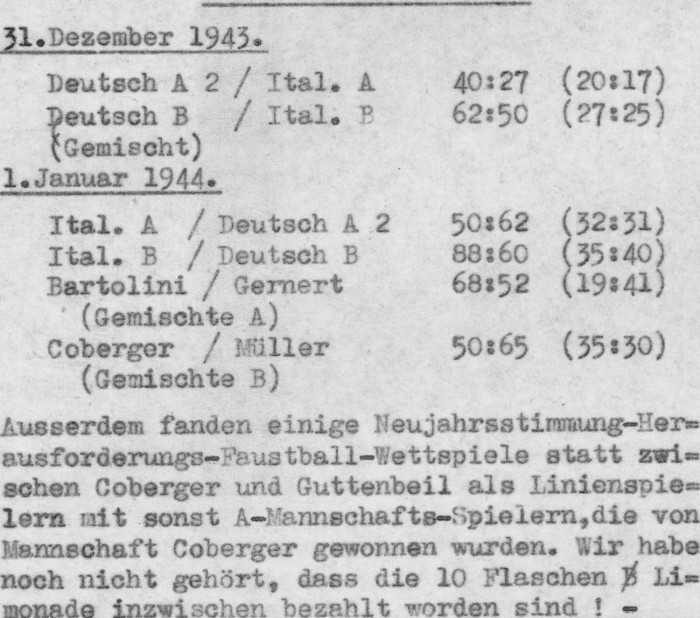 31.Dezember 1943.

| | | |
|---|---|---|
| Deutsch A 2 / Ital. A | 40:27 | (20:17) |
| Deutsch B / Ital. B (Gemischt) | 62:50 | (27:25) |

1.Januar 1944.

| | | |
|---|---|---|
| Ital. A / Deutsch A 2 | 50:62 | (32:31) |
| Ital. B / Deutsch B | 88:60 | (35:40) |
| Bartolini / Gernert (Gemischte A) | 68:52 | (19:41) |
| Coberger / Müller (Gemischte B) | 50:65 | (35:30) |

Ausserdem fanden einige Neujahrsstimmung-Herausforderungs-Faustball-Wettspiele statt zwischen Coberger und Guttenbeil als Linienspielern mit sonst A-Mannschafts-Spielern,die von Mannschaft Coberger gewonnen wurden. Wir habe noch nicht gehört, dass die 10 Flaschen B Limonade inzwischen bezahlt worden sind ! -